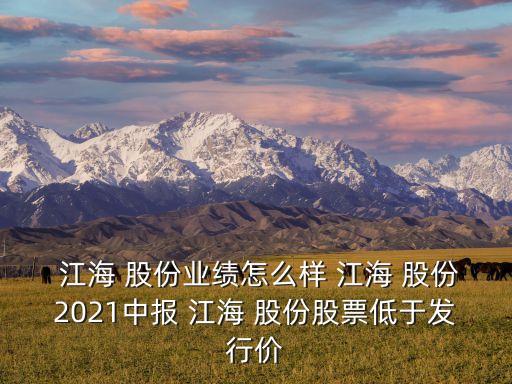 江海 股份业绩怎么样 江海 股份2021中报 江海 股份股票低于发行价